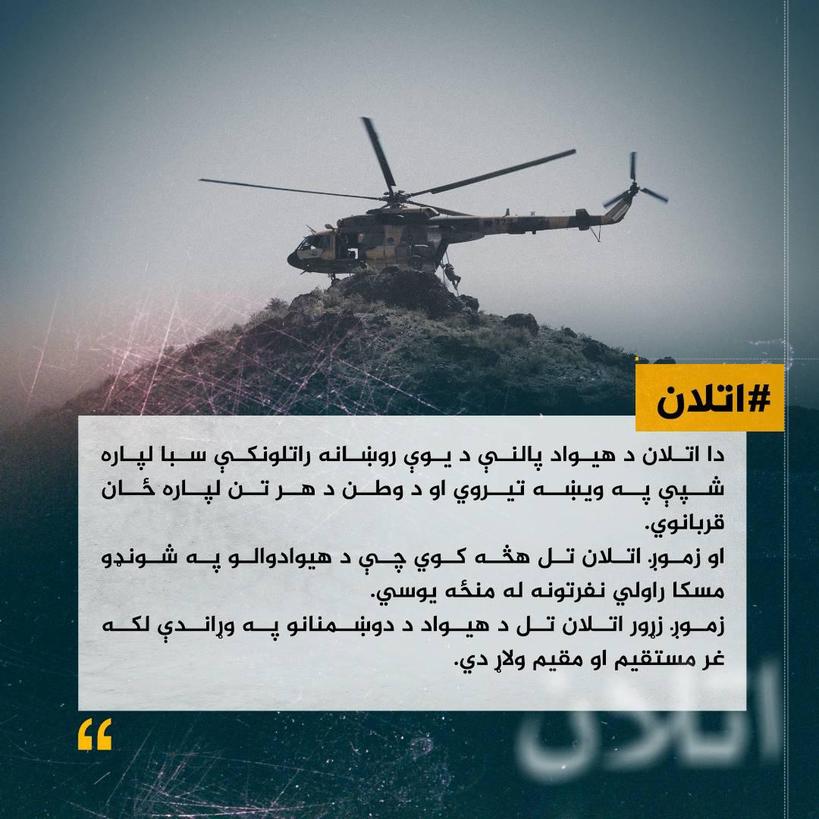 #اتلان

دا اتلان د هیواد پالنې د یوې روښانه راتلونکې سبا لپاره شپې په ویښه تیروي او د وطن د هر تن لپاره ځان قربانوي.

او زموږ اتلان تل هڅه کوي چې د هیوادوالو په شونډو مسکا راولي نفرتونه له منځه یوسي.

زموږ زړور اتلان تل د هیواد د دوښمنانو په وړاندې لکه غر مستقیم او مقیم ولاړ دي.

اتلان